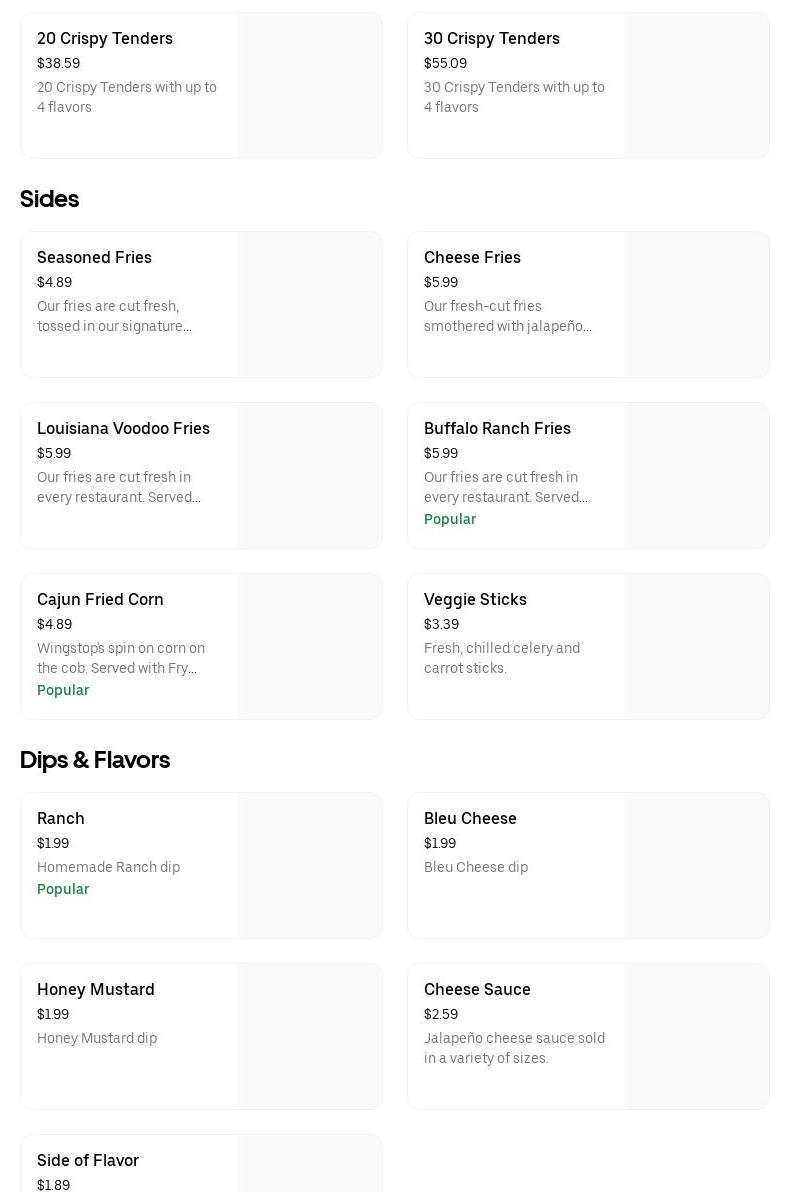 20 Crispy Tenders
$38.59
20 Crispy Tenders with up to 4 flavors

30 Crispy Tenders
$55.09
30 Crispy Tenders with up to 4 flavors

Sides

Seasoned Fries
$4.89
Our fries are cut fresh, tossed in our signature...

Cheese Fries
$5.99
Our fresh-cut fries smothered with jalapeño...

Louisiana Voodoo Fries
$5.99
Our fries are cut fresh in every restaurant. Served...

Buffalo Ranch Fries
$5.99
Our fries are cut fresh in every restaurant. Served...
Popular

Cajun Fried Corn
$4.89
Wingstop's spin on corn on the cob. Served with Fry...
Popular

Veggie Sticks
$3.39
Fresh, chilled celery and carrot sticks.

Dips & Flavors

Ranch
$1.99
Homemade Ranch dip
Popular

Bleu Cheese
$1.99
Bleu Cheese dip

Honey Mustard
$1.99
Honey Mustard dip

Cheese Sauce
$2.59
Jalapeño cheese sauce sold in a variety of sizes.

Side of Flavor
$1.89